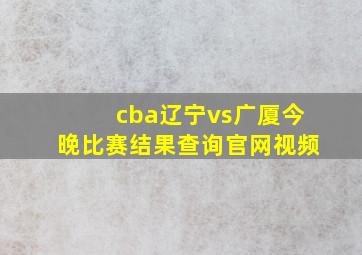 cba辽宁vs广厦今晚比赛结果查询官网视频